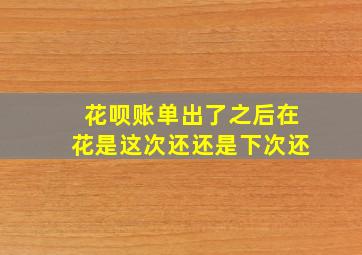 花呗账单出了之后在
花是这次还还是下次还